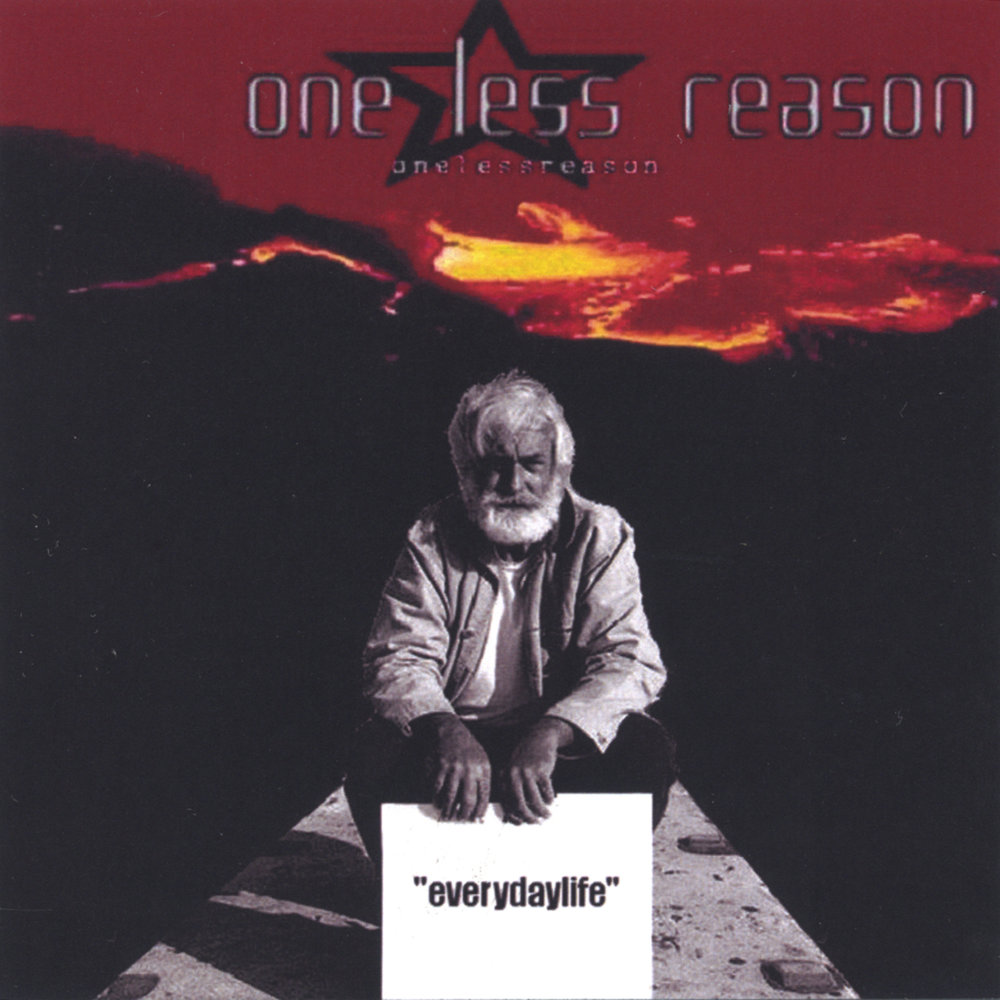 one less reason
onelessreason

"everydaylife"